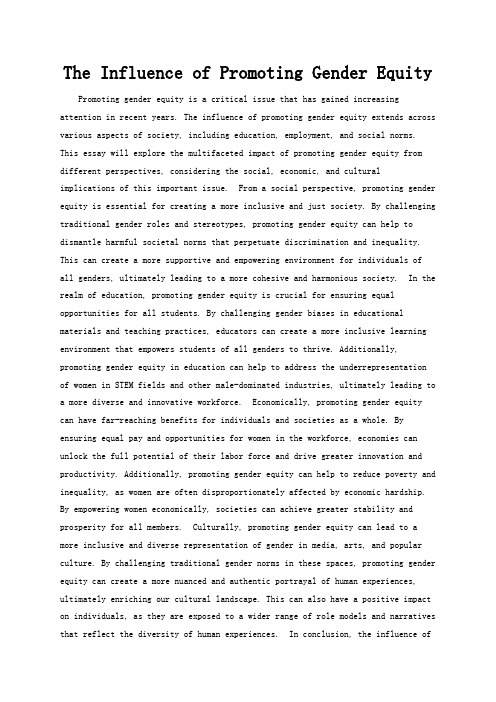 The Influence of Promoting Gender Equity

Promoting gender equity is a critical issue that has gained increasing attention in recent years. The influence of promoting gender equity extends across various aspects of society, including education, employment, and social norms. This essay will explore the multifaceted impact of promoting gender equity from different perspectives, considering the social, economic, and cultural implications of this important issue. From a social perspective, promoting gender equity is essential for creating a more inclusive and just society. By challenging traditional gender roles and stereotypes, promoting gender equity can help to dismantle harmful societal norms that perpetuate discrimination and inequality. This can create a more supportive and empowering environment for individuals of all genders, ultimately leading to a more cohesive and harmonious society. In the realm of education, promoting gender equity is crucial for ensuring equal opportunities for all students. By challenging gender biases in educational materials and teaching practices, educators can create a more inclusive learning environment that empowers students of all genders to thrive. Additionally, promoting gender equity in education can help to address the underrepresentation of women in STEM fields and other male-dominated industries, ultimately leading to a more diverse and innovative workforce. Economically, promoting gender equity can have far-reaching benefits for individuals and societies as a whole. By ensuring equal pay and opportunities for women in the workforce, economies can unlock the full potential of their labor force and drive greater innovation and productivity. Additionally, promoting gender equity can help to reduce poverty and inequality, as women are often disproportionately affected by economic hardship. By empowering women economically, societies can achieve greater stability and prosperity for all members. Culturally, promoting gender equity can lead to a more inclusive and diverse representation of gender in media, arts, and popular culture. By challenging traditional gender norms in these spaces, promoting gender equity can create a more nuanced and authentic portrayal of human experiences, ultimately enriching our cultural landscape. This can also have a positive impact on individuals, as they are exposed to a wider range of role models and narratives that reflect the diversity of human experiences. In conclusion, the influence of